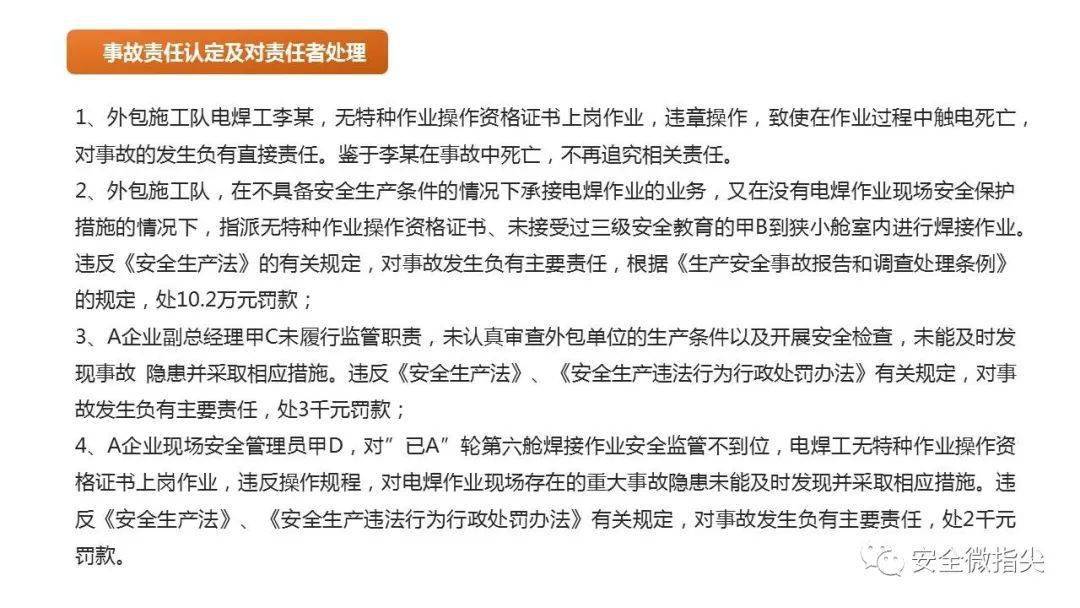 事故责任认定及对责任者处理

1、外包施工队电焊工李某，无特种作业操作资格证书上岗作业，违章操作，致使在作业过程中触电死亡，对事故的发生负有直接责任。鉴于李某在事故中死亡，不再追究相关责任。

2、外包施工队，在不具备安全生产条件的情况下承接电焊作业的业务，又在没有电焊作业现场安全保护措施的情况下，指派无特种作业操作资格证书、未接受过三级安全教育的甲B到狭小舱室内进行焊接作业。违反《安全生产法》的有关规定，对事故发生负有主要责任，根据《生产安全事故报告和调查处理条例》的规定，处10.2万元罚款；

3、A企业副总经理甲C未履行监管职责，未认真审查外包单位的生产条件以及开展安全检查，未能及时发现事故 隐患并采取相应措施。违反《安全生产法》、《安全生产违法行为行政处罚办法》有关规定，对事故发生负有主要责任，处3千元罚款；

4、A企业现场安全管理员甲D，对”已A”轮第六舱焊接作业安全监管不到位，电焊工无特种作业操作资格证书上岗作业，违反操作规程，对电焊作业现场存在的重大事故隐患未能及时发现并采取相应措施。违反《安全生产法》、《安全生产违法行为行政处罚办法》有关规定，对事故发生负有主要责任，处2千元罚款。

安全微指尖